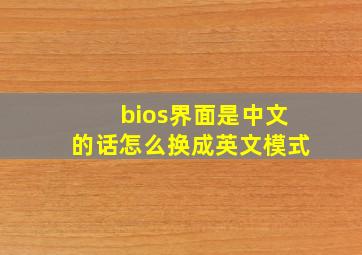 bios界面是中文的话怎么换成英文模式